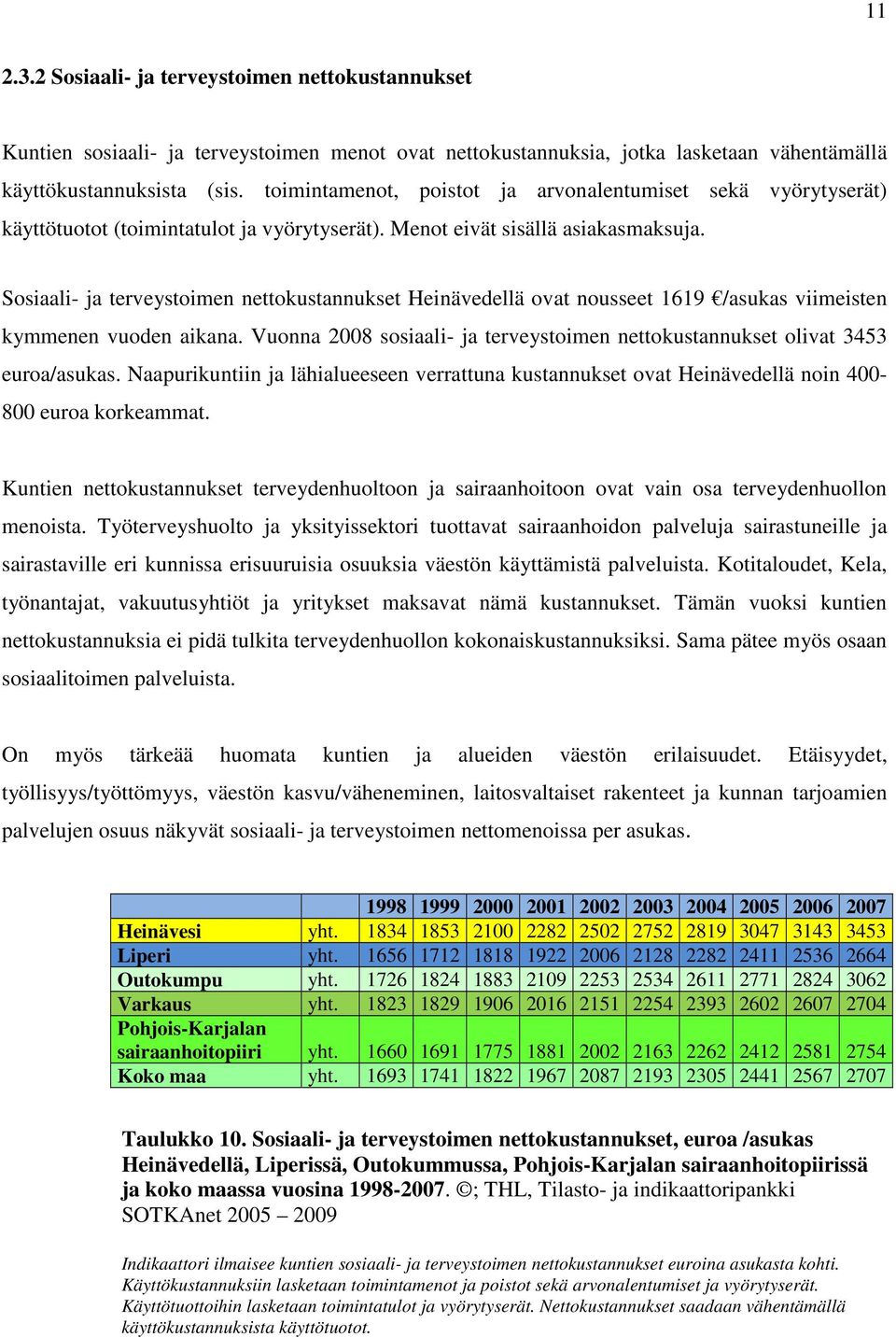 11

2.3.2 Sosiaali- ja terveystoimen nettokustannukset

Kuntien sosiaali- ja terveystoimen menot ovat nettokustannuksia, jotka lasketaan vähentämällä käyttökustannuksista (sis. toimintamenot, poistot ja arvonalentumiset sekä vyörytyserät) käyttötuotot (toimintatulot ja vyörytyserät). Menot eivät sisällä asiakasmaksuja.

Sosiaali- ja terveystoimen nettokustannukset Heinävedellä ovat nousseet 1619 €/asukas viimeisten kymmenen vuoden aikana. Vuonna 2008 sosiaali- ja terveystoimen nettokustannukset olivat 3453 euroa/asukas. Naapurikuntiin ja lähialueeseen verrattuna kustannukset ovat Heinävedellä noin 400-800 euroa korkeammat.

Kuntien nettokustannukset terveydenhuoltoon ja sairaanhoitoon ovat vain osa terveydenhuollon menoista. Työterveyshuolto ja yksityissektori tuottavat sairaanhoidon palveluja sairastuneille ja sairastaville eri kunnissa erisuuruisia osuuksia väestön käyttämistä palveluista. Kotitaloudet, Kela, työnantajat, vakuutusyhtiöt ja yritykset maksavat nämä kustannukset. Tämän vuoksi kuntien nettokustannuksia ei pidä tulkita terveydenhuollon kokonaiskustannuksiksi. Sama pätee myös osaan sosiaalitoimen palveluista.

On myös tärkeää huomata kuntien ja alueiden väestön erilaisuudet. Etäisyydet, työllisyys/työttömyys, väestön kasvu/väheneminen, laitosvaltaiset rakenteet ja kunnan tarjoamien palvelujen osuus näkyvät sosiaali- ja terveystoimen nettomenoissa per asukas.

| | | 1998 | 1999 | 2000 | 2001 | 2002 | 2003 | 2004 | 2005 | 2006 | 2007 |
|---|---|---|---|---|---|---|---|---|---|---|---|
| Heinävesi | yht. | 1834 | 1853 | 2100 | 2282 | 2502 | 2752 | 2819 | 3047 | 3143 | 3453 |
| Liperi | yht. | 1656 | 1712 | 1818 | 1922 | 2006 | 2128 | 2282 | 2411 | 2536 | 2664 |
| Outokumpu | yht. | 1726 | 1824 | 1883 | 2109 | 2253 | 2534 | 2611 | 2771 | 2824 | 3062 |
| Varkaus | yht. | 1823 | 1829 | 1906 | 2016 | 2151 | 2254 | 2393 | 2602 | 2607 | 2704 |
| Pohjois-Karjalan sairaanhoitopiiri | yht. | 1660 | 1691 | 1775 | 1881 | 2002 | 2163 | 2262 | 2412 | 2581 | 2754 |
| Koko maa | yht. | 1693 | 1741 | 1822 | 1967 | 2087 | 2193 | 2305 | 2441 | 2567 | 2707 |

Taulukko 10. Sosiaali- ja terveystoimen nettokustannukset, euroa /asukas Heinävedellä, Liperissä, Outokummussa, Pohjois-Karjalan sairaanhoitopiirissä ja koko maassa vuosina 1998-2007. ©; THL, Tilasto- ja indikaattoripankki SOTKAnet 2005 – 2009

Indikaattori ilmaisee kuntien sosiaali- ja terveystoimen nettokustannukset euroina asukasta kohti. Käyttökustannuksiin lasketaan toimintamenot ja poistot sekä arvonalentumiset ja vyörytyserät. Käyttötuottoihin lasketaan toimintatulot ja vyörytyserät. Nettokustannukset saadaan vähentämällä käyttökustannuksista käyttötuotot.